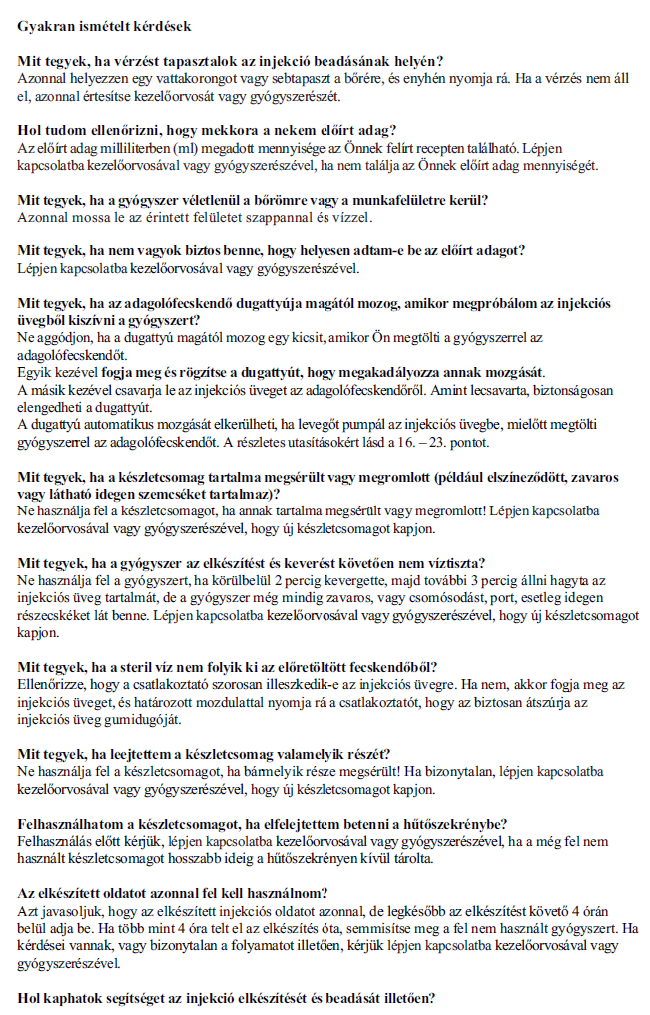 Gyakran ismételt kérdések

Mit tegyek, ha vérzést tapasztalok az injekció beadásának helyén?
Azonnal helyezzen egy vattakorongot vagy sebtapaszt a bőrére, és enyhén nyomja rá. Ha a vérzés nem áll el, azonnal értesítse kezelőorvosát vagy gyógyszerészét.

Hol tudom ellenőrizni, hogy mekkora a nekem előírt adag?
Az előírt adag milliliterben (ml) megadott mennyisége az Önnek felírt recepten található. Lépjen kapcsolatba kezelőorvosával vagy gyógyszerészével, ha nem találja az Önnek előírt adag mennyiségét.

Mit tegyek, ha a gyógyszer véletlenül a bőrömre vagy a munkafelületre kerül?
Azonnal mossa le az érintett felületet szappannal és vízzel.

Mit tegyek, ha nem vagyok biztos benne, hogy helyesen adtam-e be az előírt adagot?
Lépjen kapcsolatba kezelőorvosával vagy gyógyszerészével.

Mit tegyek, ha az adagolófecskendő dugattyúja magától mozog, amikor megpróbálom az injekciós üvegből kiszívni a gyógyszert?
Ne aggódjon, ha a dugattyú magától mozog egy kicsit, amikor Ön megtölti a gyógyszerrel az adagolófecskendőt.
Egyik kezével fogja meg és rögzítse a dugattyút, hogy megakadályozza annak mozgását.
A másik kezével csavarja le az injekciós üveget az adagolófecskendőről. Amint lecsavarta, biztonságosan elengedheti a dugattyút.
A dugattyú automatikus mozgását elkerülheti, ha levegőt pumpál az injekciós üvegbe, mielőtt megtölti gyógyszerrel az adagolófecskendőt. A részletes utasításokért lásd a 16. – 23. pontot.

Mit tegyek, ha a készletcsomag tartalma megsérült vagy megromlott (például elszíneződött, zavaros vagy látható idegen szemcséket tartalmaz)?
Ne használja fel a készletcsomagot, ha annak tartalma megsérült vagy megromlott! Lépjen kapcsolatba kezelőorvosával vagy gyógyszerészével, hogy új készletcsomagot kapjon.

Mit tegyek, ha a gyógyszer az elkészítést és keverést követően nem víztiszta?
Ne használja fel a gyógyszert, ha körülbelül 2 percig kevergette, majd további 3 percig állni hagyta az injekciós üveg tartalmát, de a gyógyszer még mindig zavaros, vagy csomósodást, port, esetleg idegen részecskéket lát benne. Lépjen kapcsolatba kezelőorvosával vagy gyógyszerészével, hogy új készletcsomagot kapjon.

Mit tegyek, ha a steril víz nem folyik ki az előretöltött fecskendőből?
Ellenőrizze, hogy a csatlakoztató szorosan illeszkedik-e az injekciós üvegre. Ha nem, akkor fogja meg az injekciós üveget, és határozott mozdulattal nyomja rá a csatlakoztatót, hogy az biztosan átszúrja az injekciós üveg gumidugóját.

Mit tegyek, ha leejtettem a készletcsomag valamelyik részét?
Ne használja fel a készletcsomagot, ha bármelyik része megsérült! Ha bizonytalan, lépjen kapcsolatba kezelőorvosával vagy gyógyszerészével, hogy új készletcsomagot kapjon.

Felhasználhatom a készletcsomagot, ha elfelejtettem betenni a hűtőszekrénybe?
Felhasználás előtt kérjük, lépjen kapcsolatba kezelőorvosával vagy gyógyszerészével, ha a még fel nem használt készletcsomagot hosszabb ideig a hűtőszekrényen kívül tárolta.

Az elkészített oldatot azonnal fel kell használnom?
Azt javasoljuk, hogy az elkészített injekciós oldatot azonnal, de legkésőbb az elkészítést követő 4 órán belül adja be. Ha több mint 4 óra telt el az elkészítés óta, semmisítse meg a fel nem használt gyógyszert. Ha kérdései vannak, vagy bizonytalan a folyamatot illetően, kérjük lépjen kapcsolatba kezelőorvosával vagy gyógyszerészével.

Hol kaphatok segítséget az injekció elkészítését és beadását illetően?